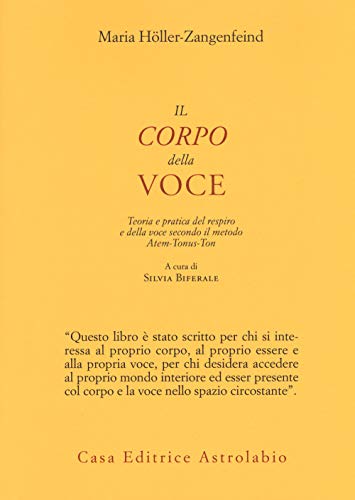 Maria Höller-Zangenfeind

IL
CORPO
della
VOCE

Teoria e pratica del respiro e della voce secondo il metodo Atem-Tonus-Ton

A cura di
SILVIA BIFERALE

“Questo libro è stato scritto per chi si interessa al proprio corpo, al proprio essere e alla propria voce, per chi desidera accedere al proprio mondo interiore ed esser presente col corpo e la voce nello spazio circostante”.

Casa Editrice Astrolabio